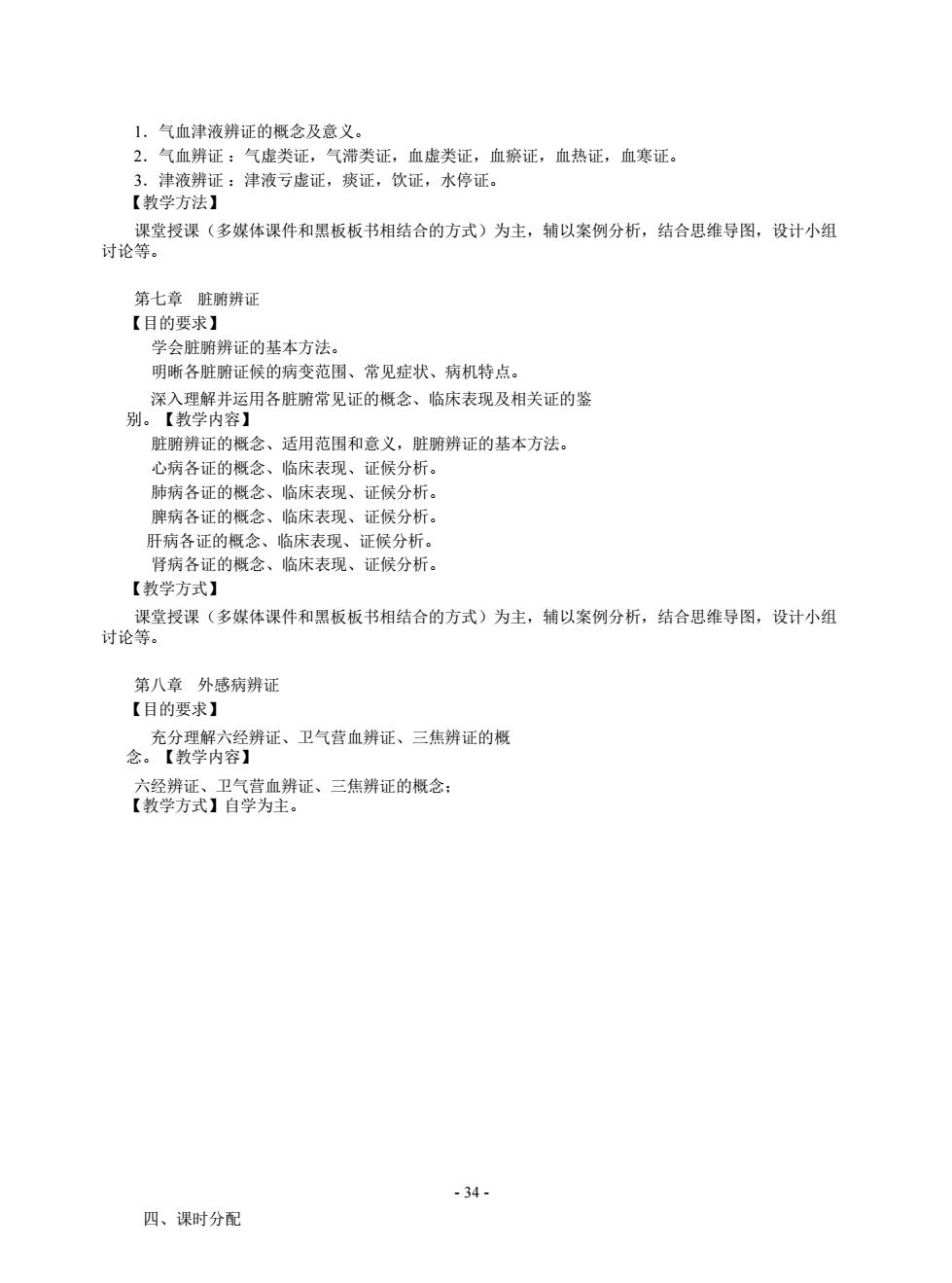 1．气血津液辨证的概念及意义。
2．气血辨证：气虚类证，气滞类证，血虚类证，血瘀证，血热证，血寒证。
3．津液辨证：津液亏虚证，痰证，饮证，水停证。
【教学方法】
课堂授课（多媒体课件和黑板板书相结合的方式）为主，辅以案例分析，结合思维导图，设计小组讨论等。

第七章 脏腑辨证
【目的要求】
学会脏腑辨证的基本方法。
明晰各脏腑证候的病变范围、常见症状、病机特点。
深入理解并运用各脏腑常见证的概念、临床表现及相关证的鉴别。【教学内容】
脏腑辨证的概念、适用范围和意义，脏腑辨证的基本方法。
心病各证的概念、临床表现、证候分析。
肺病各证的概念、临床表现、证候分析。
脾病各证的概念、临床表现、证候分析。
肝病各证的概念、临床表现、证候分析。
肾病各证的概念、临床表现、证候分析。
【教学方式】
课堂授课（多媒体课件和黑板板书相结合的方式）为主，辅以案例分析，结合思维导图，设计小组讨论等。

第八章 外感病辨证
【目的要求】
充分理解六经辨证、卫气营血辨证、三焦辨证的概念。【教学内容】
六经辨证、卫气营血辨证、三焦辨证的概念；
【教学方式】自学为主。

- 34 -
四、课时分配